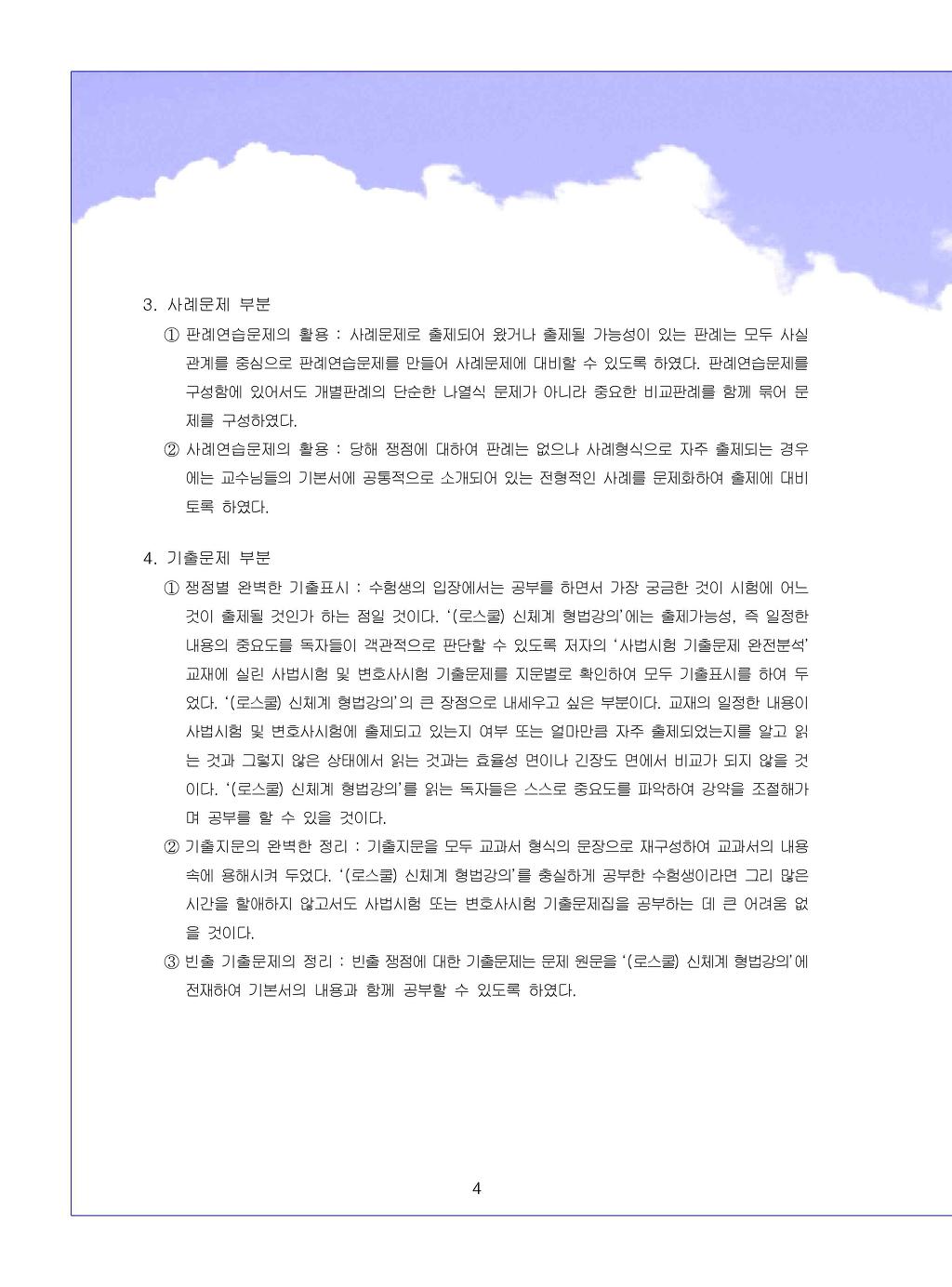 3. 사례문제 부분

① 판례연습문제의 활용 : 사례문제로 출제되어 왔거나 출제될 가능성이 있는 판례는 모두 사실관계를 중심으로 판례연습문제를 만들어 사례문제에 대비할 수 있도록 하였다. 판례연습문제를 구성함에 있어서도 개별판례의 단순한 나열식 문제가 아니라 중요한 비교판례를 함께 묶어 문제를 구성하였다.

② 사례연습문제의 활용 : 당해 쟁점에 대하여 판례는 없으나 사례형식으로 자주 출제되는 경우에는 교수님들의 기본서에 공통적으로 소개되어 있는 전형적인 사례를 문제화하여 출제에 대비토록 하였다.

4. 기출문제 부분

① 쟁점별 완벽한 기출표시 : 수험생의 입장에서는 공부를 하면서 가장 궁금한 것이 시험에 어느 것이 출제될 것인가 하는 점일 것이다. '(로스쿨) 신체계 형법강의'에는 출제가능성, 즉 일정한 내용의 중요도를 독자들이 객관적으로 판단할 수 있도록 저자의 '사법시험 기출문제 완전분석' 교재에 실린 사법시험 및 변호사시험 기출문제를 지문별로 확인하여 모두 기출표시를 하여 두었다. '(로스쿨) 신체계 형법강의'의 큰 장점으로 내세우고 싶은 부분이다. 교재의 일정한 내용이 사법시험 및 변호사시험에 출제되고 있는지 여부 또는 얼마만큼 자주 출제되었는지를 알고 읽는 것과 그렇지 않은 상태에서 읽는 것과는 효율성 면이나 긴장도 면에서 비교가 되지 않을 것이다. '(로스쿨) 신체계 형법강의'를 읽는 독자들은 스스로 중요도를 파악하여 강약을 조절해가며 공부를 할 수 있을 것이다.

② 기출지문의 완벽한 정리 : 기출지문을 모두 교과서 형식의 문장으로 재구성하여 교과서의 내용 속에 용해시켜 두었다. '(로스쿨) 신체계 형법강의'를 충실하게 공부한 수험생이라면 그리 많은 시간을 할애하지 않고서도 사법시험 또는 변호사시험 기출문제집을 공부하는 데 큰 어려움 없을 것이다.

③ 빈출 기출문제의 정리 : 빈출 쟁점에 대한 기출문제는 문제 원문을 '(로스쿨) 신체계 형법강의'에 전재하여 기본서의 내용과 함께 공부할 수 있도록 하였다.

4